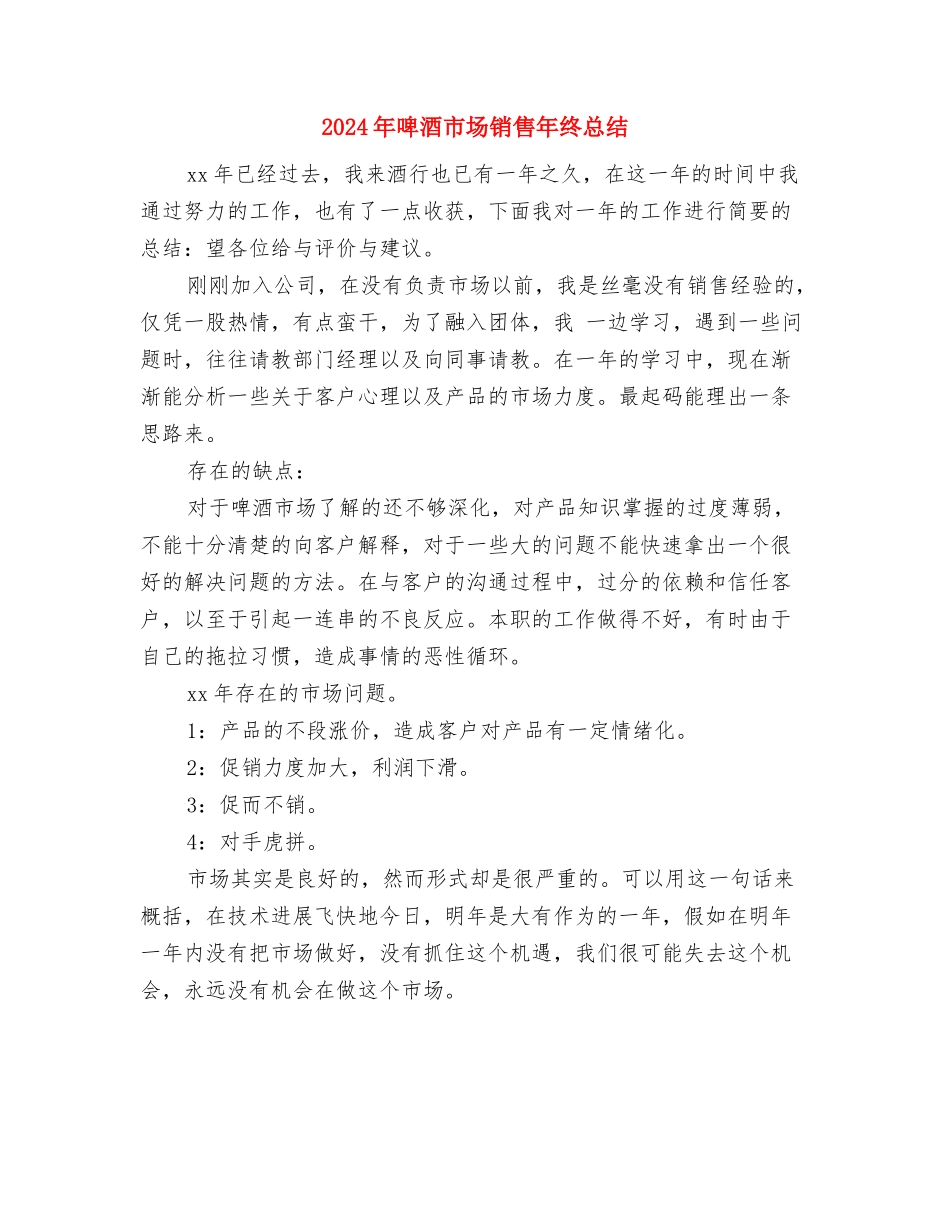 2024年啤酒市场销售年终总结

xx年已经过去，我来酒行也已有一年之久，在这一年的时间中我通过努力的工作，也有了一点收获，下面我对一年的工作进行简要的总结：望各位给与评价与建议。

刚刚加入公司，在没有负责市场以前，我是丝毫没有销售经验的，仅凭一股热情，有点蛮干，为了融入团体，我 一边学习，遇到一些问题时，往往请教部门经理以及向同事请教。在一年的学习中，现在渐渐能分析一些关于客户心理以及产品的市场力度。最起码能理出一条思路来。

存在的缺点：

对于啤酒市场了解的还不够深化，对产品知识掌握的过度薄弱，不能十分清楚的向客户解释，对于一些大的问题不能快速拿出一个很好的解决问题的方法。在与客户的沟通过程中，过分的依赖和信任客户，以至于引起一连串的不良反应。本职的工作做得不好，有时由于自己的拖拉习惯，造成事情的恶性循环。

xx年存在的市场问题。

1：产品的不段涨价，造成客户对产品有一定情绪化。

2：促销力度加大，利润下滑。

3：促而不销。

4：对手虎拼。

市场其实是良好的，然而形式却是很严重的。可以用这一句话来概括，在技术进展飞快地今日，明年是大有作为的一年，假如在明年一年内没有把市场做好，没有抓住这个机遇，我们很可能失去这个机会，永远没有机会在做这个市场。